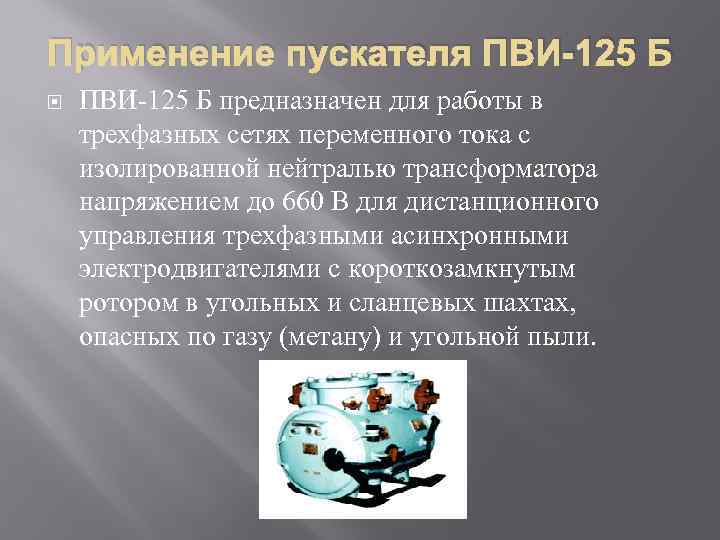 Применение пускателя ПВИ-125 Б

ПВИ-125 Б предназначен для работы в трехфазных сетях переменного тока с изолированной нейтралью трансформатора напряжением до 660 В для дистанционного управления трехфазными асинхронными электродвигателями с короткозамкнутым ротором в угольных и сланцевых шахтах, опасных по газу (метану) и угольной пыли.